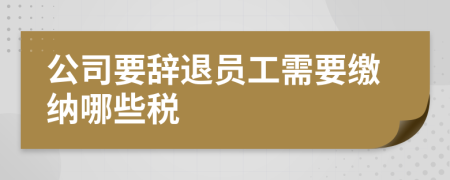 公司要辞退员工需要缴纳哪些税